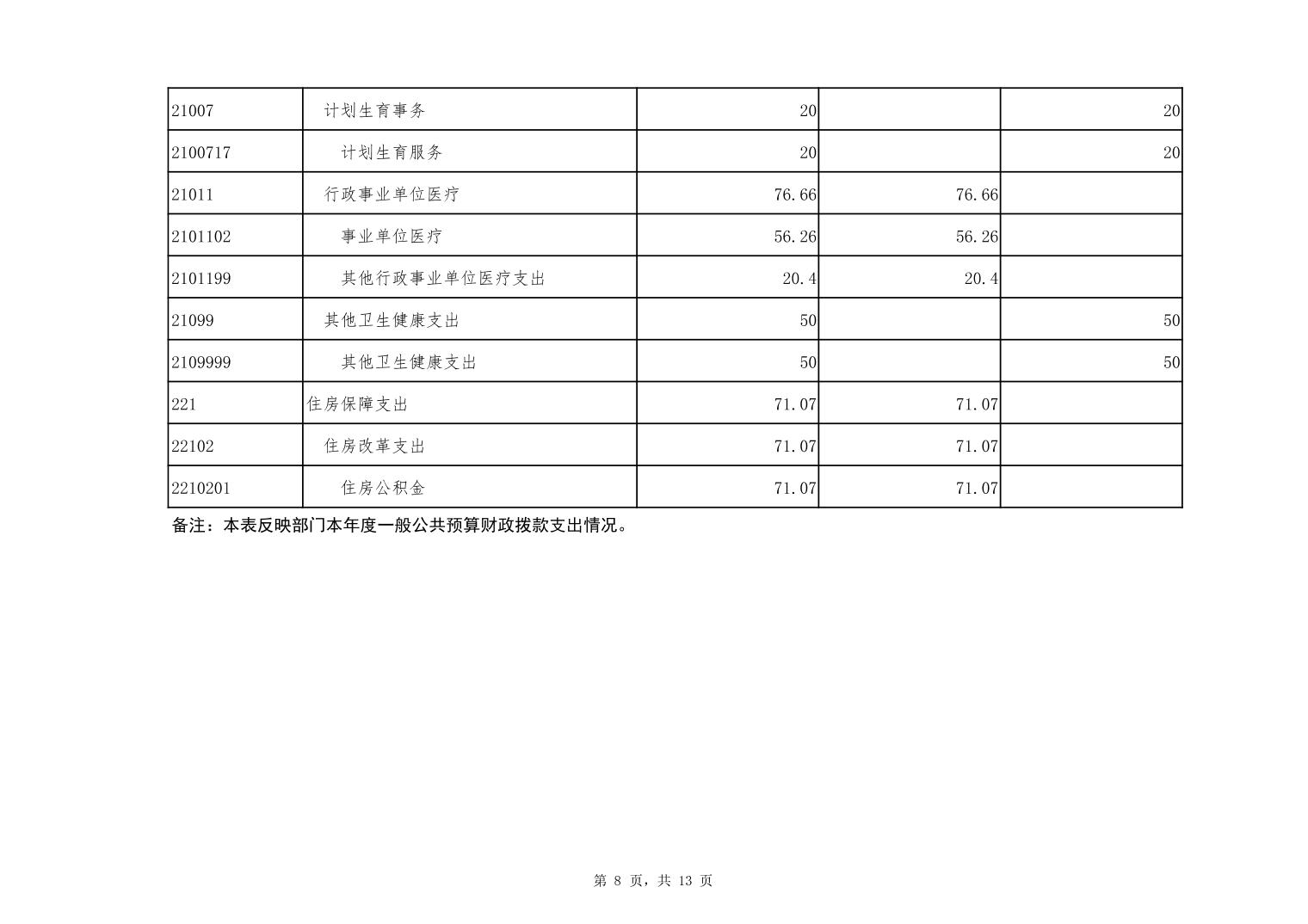 | | | | | |
|---|---|---|---|---|
| 21007 | 计划生育事务 | 20 | | 20 |
| 2100717 | 计划生育服务 | 20 | | 20 |
| 21011 | 行政事业单位医疗 | 76.66 | 76.66 | |
| 2101102 | 事业单位医疗 | 56.26 | 56.26 | |
| 2101199 | 其他行政事业单位医疗支出 | 20.4 | 20.4 | |
| 21099 | 其他卫生健康支出 | 50 | | 50 |
| 2109999 | 其他卫生健康支出 | 50 | | 50 |
| 221 | 住房保障支出 | 71.07 | 71.07 | |
| 22102 | 住房改革支出 | 71.07 | 71.07 | |
| 2210201 | 住房公积金 | 71.07 | 71.07 | |

备注：本表反映部门本年度一般公共预算财政拨款支出情况。

第 8 页，共 13 页